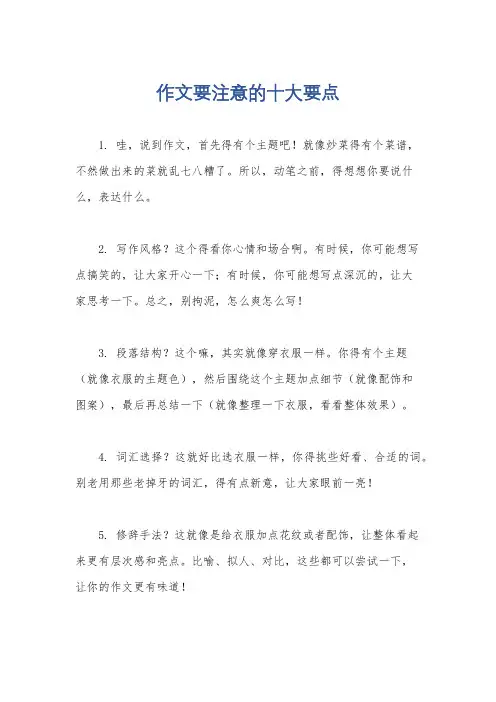 作文要注意的十大要点

1. 哇，说到作文，首先得有个主题吧！就像炒菜得有个菜谱，不然做出来的菜就乱七八糟了。所以，动笔之前，得想想你要说什么，表达什么。

2. 写作风格？这个得看你心情和场合啊。有时候，你可能想写点搞笑的，让大家开心一下；有时候，你可能想写点深沉的，让大家思考一下。总之，别拘泥，怎么爽怎么写！

3. 段落结构？这个嘛，其实就像穿衣服一样。你得有个主题（就像衣服的主题色），然后围绕这个主题加点细节（就像配饰和图案），最后再总结一下（就像整理一下衣服，看看整体效果）。

4. 词汇选择？这就好比选衣服一样，你得挑些好看、合适的词。别老用那些老掉牙的词汇，得有点新意，让大家眼前一亮！

5. 修辞手法？这就像是给衣服加点花纹或者配饰，让整体看起来更有层次感和亮点。比喻、拟人、对比，这些都可以尝试一下，让你的作文更有味道！